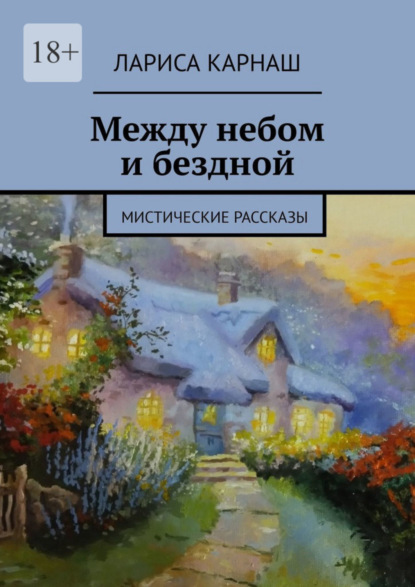 18+

ЛАРИСА КАРНАШ

Между небом и бездной

МИСТИЧЕСКИЕ РАССКАЗЫ